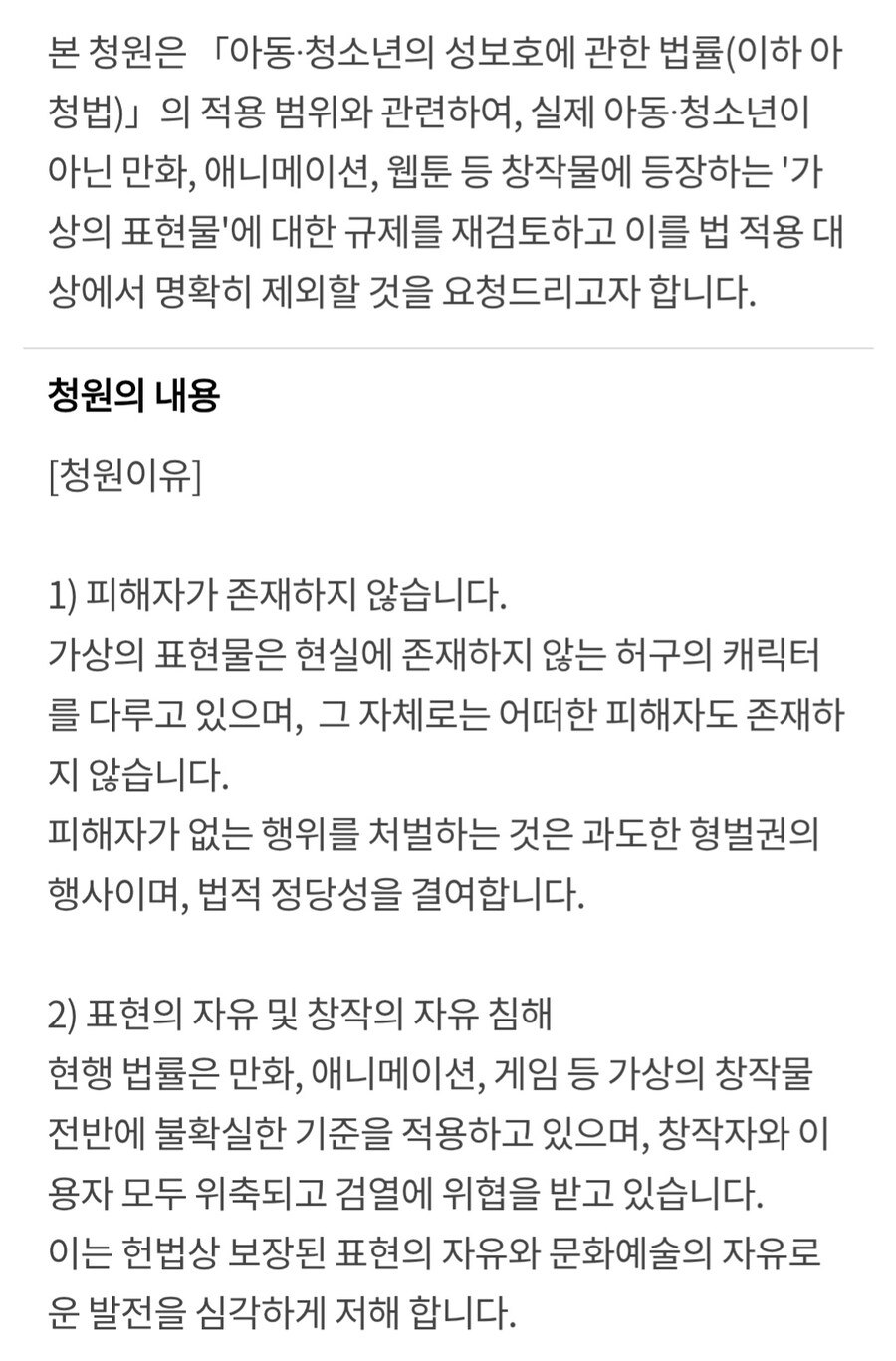 본 청원은 「아동·청소년의 성보호에 관한 법률(이하 아청법)」의 적용 범위와 관련하여, 실제 아동·청소년이 아닌 만화, 애니메이션, 웹툰 등 창작물에 등장하는 '가상의 표현물'에 대한 규제를 재검토하고 이를 법 적용 대상에서 명확히 제외할 것을 요청드리고자 합니다.

청원의 내용

[청원이유]

1) 피해자가 존재하지 않습니다.
가상의 표현물은 현실에 존재하지 않는 허구의 캐릭터를 다루고 있으며, 그 자체로는 어떠한 피해자도 존재하지 않습니다.
피해자가 없는 행위를 처벌하는 것은 과도한 형벌권의 행사이며, 법적 정당성을 결여합니다.

2) 표현의 자유 및 창작의 자유 침해
현행 법률은 만화, 애니메이션, 게임 등 가상의 창작물 전반에 불확실한 기준을 적용하고 있으며, 창작자와 이용자 모두 위축되고 검열에 위협을 받고 있습니다.
이는 헌법상 보장된 표현의 자유와 문화예술의 자유로운 발전을 심각하게 저해 합니다.